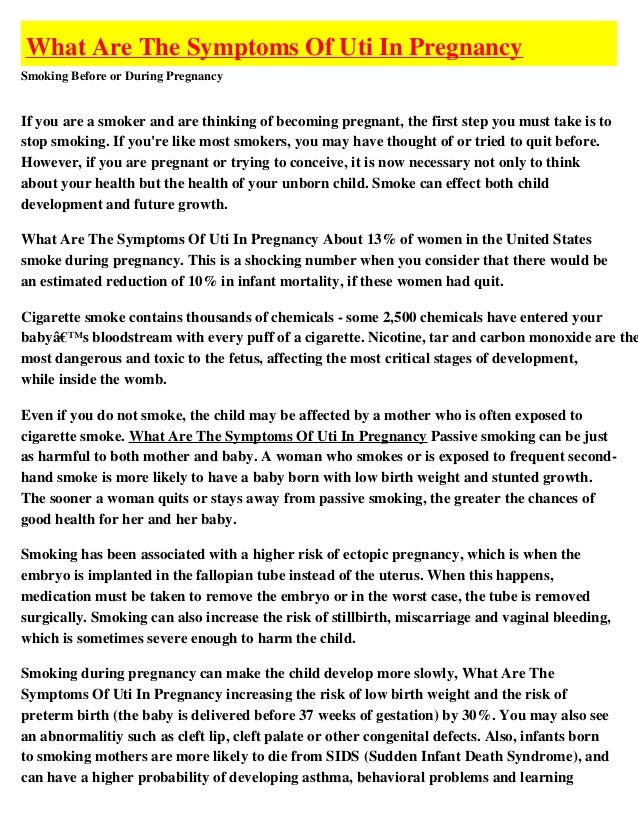 What Are The Symptoms Of Uti In Pregnancy

Smoking Before or During Pregnancy

If you are a smoker and are thinking of becoming pregnant, the first step you must take is to stop smoking. If you're like most smokers, you may have thought of or tried to quit before. However, if you are pregnant or trying to conceive, it is now necessary not only to think about your health but the health of your unborn child. Smoke can effect both child development and future growth.

What Are The Symptoms Of Uti In Pregnancy About 13% of women in the United States smoke during pregnancy. This is a shocking number when you consider that there would be an estimated reduction of 10% in infant mortality, if these women had quit.

Cigarette smoke contains thousands of chemicals - some 2,500 chemicals have entered your babyâ€™s bloodstream with every puff of a cigarette. Nicotine, tar and carbon monoxide are the most dangerous and toxic to the fetus, affecting the most critical stages of development, while inside the womb.

Even if you do not smoke, the child may be affected by a mother who is often exposed to cigarette smoke. What Are The Symptoms Of Uti In Pregnancy Passive smoking can be just as harmful to both mother and baby. A woman who smokes or is exposed to frequent second-hand smoke is more likely to have a baby born with low birth weight and stunted growth. The sooner a woman quits or stays away from passive smoking, the greater the chances of good health for her and her baby.

Smoking has been associated with a higher risk of ectopic pregnancy, which is when the embryo is implanted in the fallopian tube instead of the uterus. When this happens, medication must be taken to remove the embryo or in the worst case, the tube is removed surgically. Smoking can also increase the risk of stillbirth, miscarriage and vaginal bleeding, which is sometimes severe enough to harm the child.

Smoking during pregnancy can make the child develop more slowly, What Are The Symptoms Of Uti In Pregnancy increasing the risk of low birth weight and the risk of preterm birth (the baby is delivered before 37 weeks of gestation) by 30%. You may also see an abnormalitiy such as cleft lip, cleft palate or other congenital defects. Also, infants born to smoking mothers are more likely to die from SIDS (Sudden Infant Death Syndrome), and can have a higher probability of developing asthma, behavioral problems and learning